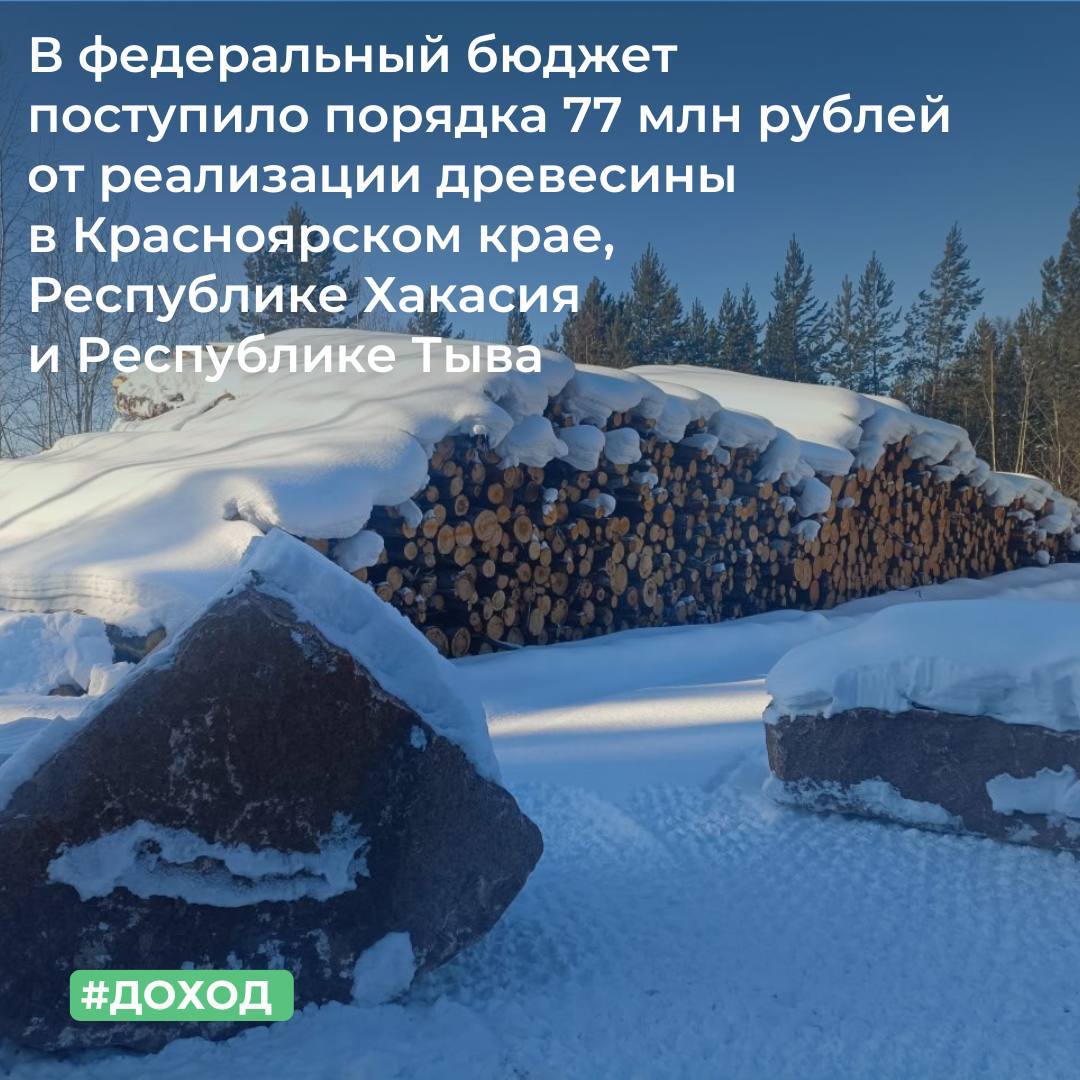 В федеральный бюджет поступило порядка 77 млн рублей от реализации древесины в Красноярском крае, Республике Хакасия и Республике Тыва

#ДОХОД